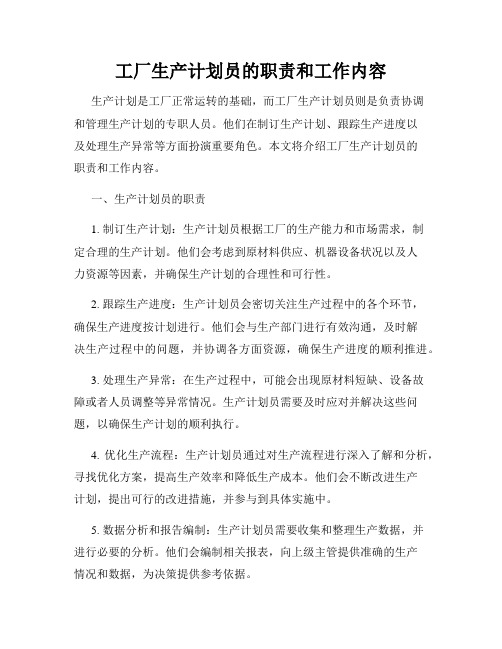 工厂生产计划员的职责和工作内容

生产计划是工厂正常运转的基础，而工厂生产计划员则是负责协调和管理生产计划的专职人员。他们在制订生产计划、跟踪生产进度以及处理生产异常等方面扮演重要角色。本文将介绍工厂生产计划员的职责和工作内容。

一、生产计划员的职责

1. 制订生产计划：生产计划员根据工厂的生产能力和市场需求，制定合理的生产计划。他们会考虑到原材料供应、机器设备状况以及人力资源等因素，并确保生产计划的合理性和可行性。

2. 跟踪生产进度：生产计划员会密切关注生产过程中的各个环节，确保生产进度按计划进行。他们会与生产部门进行有效沟通，及时解决生产过程中的问题，并协调各方面资源，确保生产进度的顺利推进。

3. 处理生产异常：在生产过程中，可能会出现原材料短缺、设备故障或者人员调整等异常情况。生产计划员需要及时应对并解决这些问题，以确保生产计划的顺利执行。

4. 优化生产流程：生产计划员通过对生产流程进行深入了解和分析，寻找优化方案，提高生产效率和降低生产成本。他们会不断改进生产计划，提出可行的改进措施，并参与到具体实施中。

5. 数据分析和报告编制：生产计划员需要收集和整理生产数据，并进行必要的分析。他们会编制相关报表，向上级主管提供准确的生产情况和数据，为决策提供参考依据。